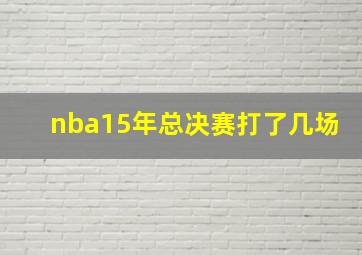 nba15年总决赛打了几场